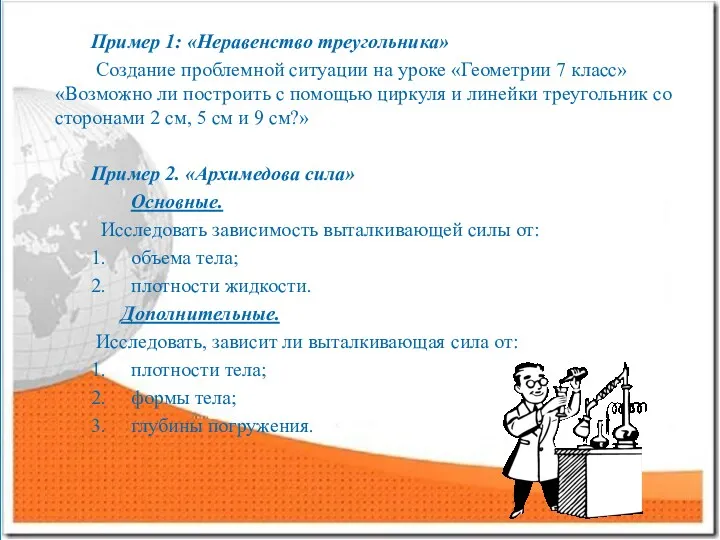 Пример 1: «Неравенство треугольника»

Создание проблемной ситуации на уроке «Геометрии 7 класс» «Возможно ли построить с помощью циркуля и линейки треугольник со сторонами 2 см, 5 см и 9 см?»

Пример 2. «Архимедова сила»

Основные.

Исследовать зависимость выталкивающей силы от:

1. объема тела;
2. плотности жидкости.

Дополнительные.

Исследовать, зависит ли выталкивающая сила от:

1. плотности тела;
2. формы тела;
3. глубины погружения.